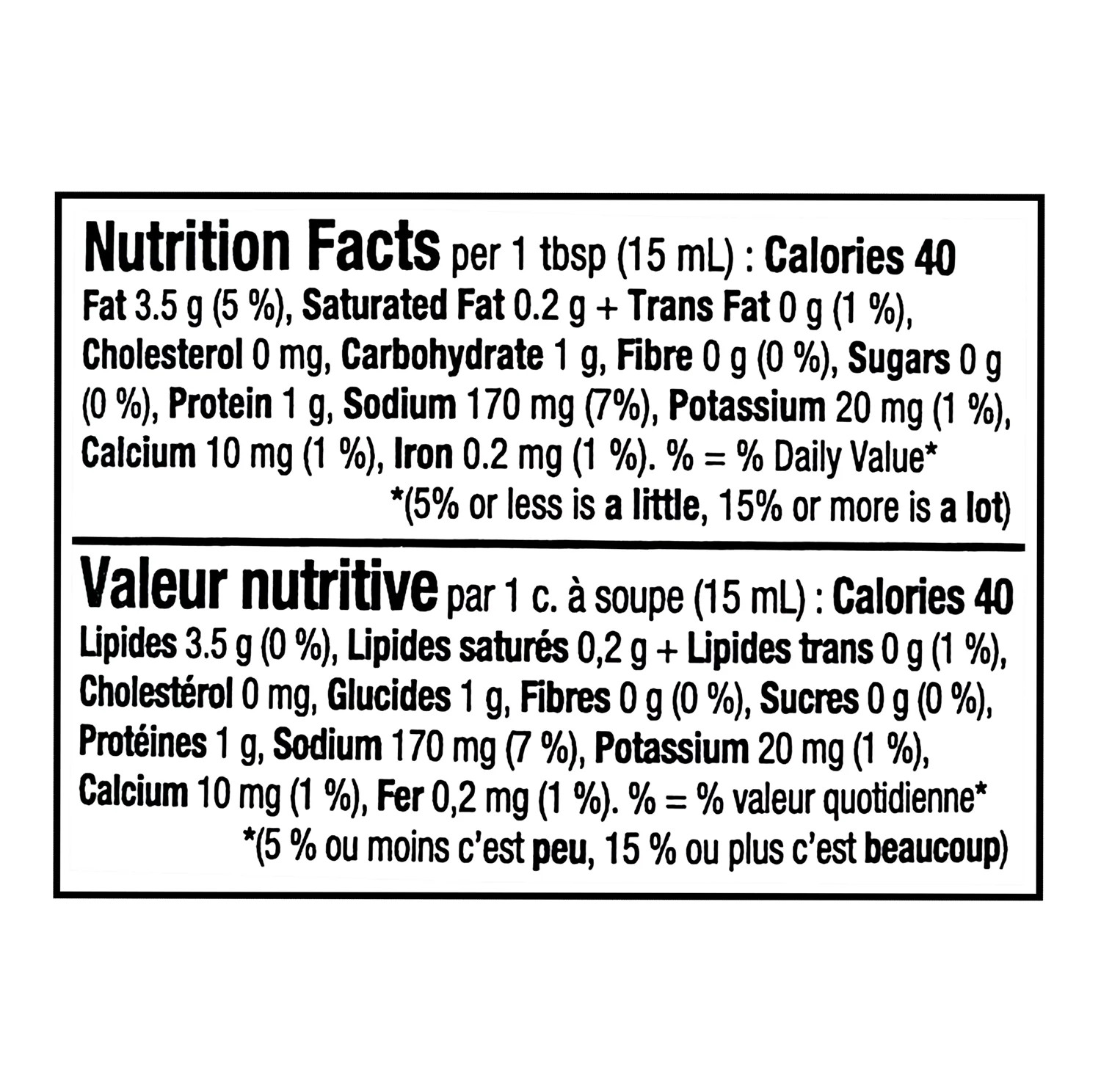 Nutrition Facts per 1 tbsp (15 mL) : Calories 40

Fat 3.5 g (5 %), Saturated Fat 0.2 g + Trans Fat 0 g (1 %), Cholesterol 0 mg, Carbohydrate 1 g, Fibre 0 g (0 %), Sugars 0 g (0 %), Protein 1 g, Sodium 170 mg (7%), Potassium 20 mg (1 %), Calcium 10 mg (1 %), Iron 0.2 mg (1 %). % = % Daily Value*

*(5% or less is a little, 15% or more is a lot)

Valeur nutritive par 1 c. à soupe (15 mL) : Calories 40

Lipides 3.5 g (0 %), Lipides saturés 0,2 g + Lipides trans 0 g (1 %), Cholestérol 0 mg, Glucides 1 g, Fibres 0 g (0 %), Sucres 0 g (0 %), Protéines 1 g, Sodium 170 mg (7 %), Potassium 20 mg (1 %), Calcium 10 mg (1 %), Fer 0,2 mg (1 %). % = % valeur quotidienne*

*(5 % ou moins c'est peu, 15 % ou plus c'est beaucoup)